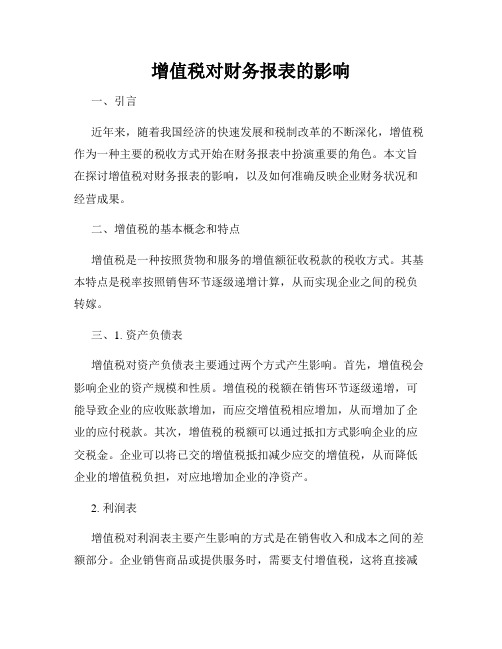 增值税对财务报表的影响

一、引言

近年来，随着我国经济的快速发展和税制改革的不断深化，增值税作为一种主要的税收方式开始在财务报表中扮演重要的角色。本文旨在探讨增值税对财务报表的影响，以及如何准确反映企业财务状况和经营成果。

二、增值税的基本概念和特点

增值税是一种按照货物和服务的增值额征收税款的税收方式。其基本特点是税率按照销售环节逐级递增计算，从而实现企业之间的税负转嫁。

三、1. 资产负债表

增值税对资产负债表主要通过两个方式产生影响。首先，增值税会影响企业的资产规模和性质。增值税的税额在销售环节逐级递增，可能导致企业的应收账款增加，而应交增值税相应增加，从而增加了企业的应付税款。其次，增值税的税额可以通过抵扣方式影响企业的应交税金。企业可以将已交的增值税抵扣减少应交的增值税，从而降低企业的增值税负担，对应地增加企业的净资产。

2. 利润表

增值税对利润表主要产生影响的方式是在销售收入和成本之间的差额部分。企业销售商品或提供服务时，需要支付增值税，这将直接减